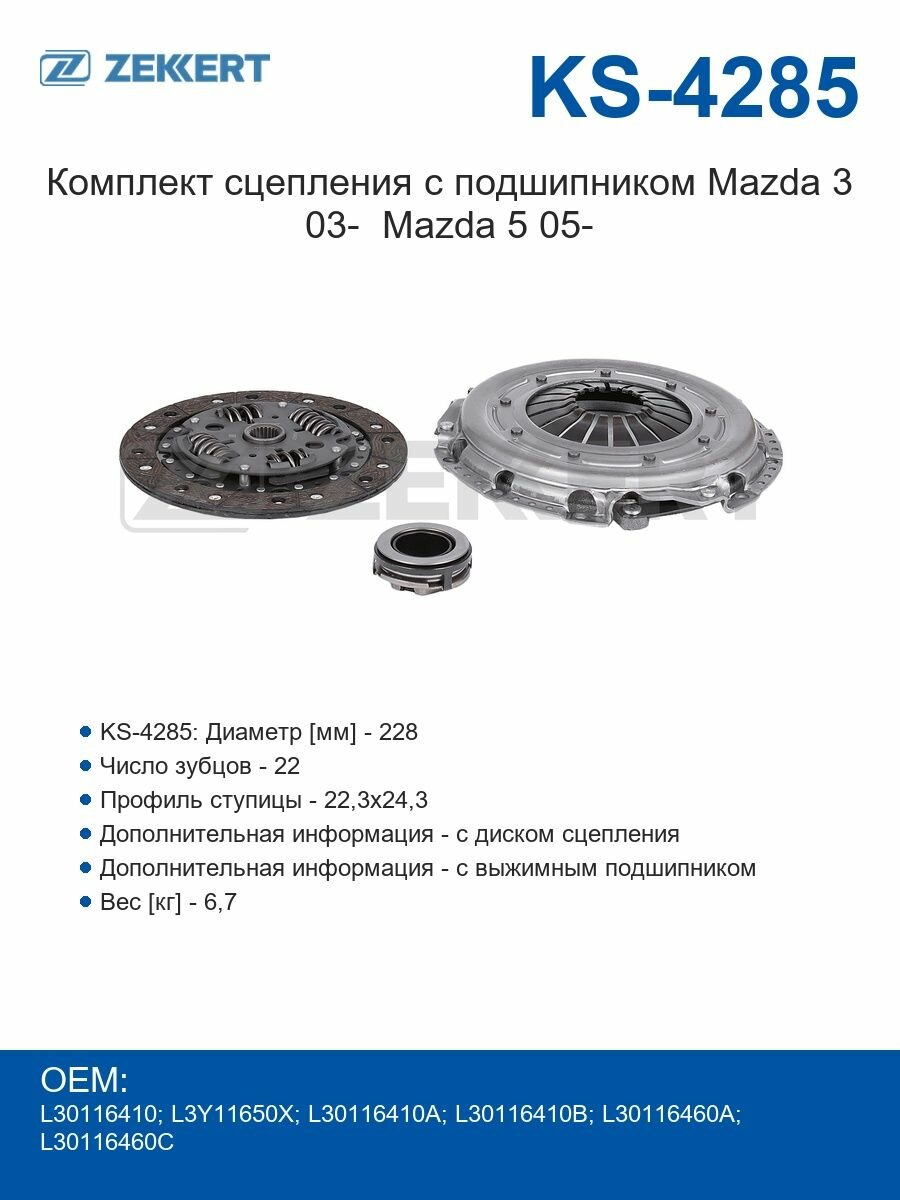 ZEKKERT

KS-4285

Комплект сцепления с подшипником Mazda 3 03- Mazda 5 05-

ZEKKERT

- KS-4285: Диаметр [мм] - 228
- Число зубцов - 22
- Профиль ступицы - 22,3x24,3
- Дополнительная информация - с диском сцепления
- Дополнительная информация - с выжимным подшипником
- Вес [кг] - 6,7

OEM:
L30116410; L3Y11650X; L30116410A; L30116410B; L30116460A; L30116460C